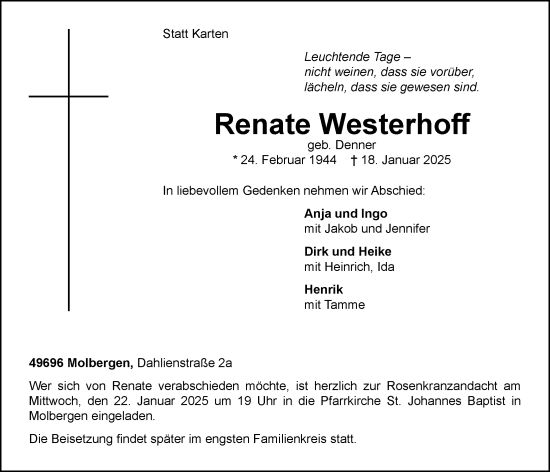 Statt Karten

Leuchtende Tage –
nicht weinen, dass sie vorüber,
lächeln, dass sie gewesen sind.

Renate Westerhoff
geb. Denner
* 24. Februar 1944 † 18. Januar 2025

In liebevollem Gedenken nehmen wir Abschied:

Anja und Ingo
mit Jakob und Jennifer

Dirk und Heike
mit Heinrich, Ida

Henrik
mit Tamme

49696 Molbergen, Dahlienstraße 2a

Wer sich von Renate verabschieden möchte, ist herzlich zur Rosenkranzandacht am Mittwoch, den 22. Januar 2025 um 19 Uhr in die Pfarrkirche St. Johannes Baptist in Molbergen eingeladen.

Die Beisetzung findet später im engsten Familienkreis statt.